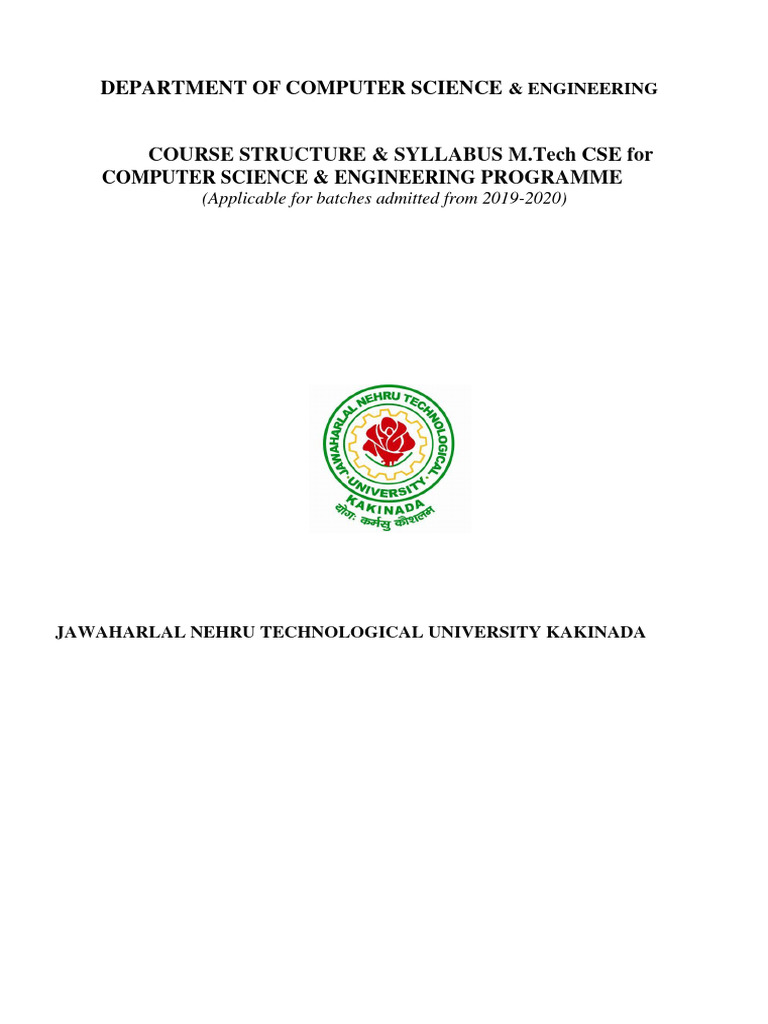 DEPARTMENT OF COMPUTER SCIENCE & ENGINEERING

COURSE STRUCTURE & SYLLABUS M.Tech CSE for COMPUTER SCIENCE & ENGINEERING PROGRAMME

(Applicable for batches admitted from 2019-2020)

JAWAHARLAL NEHRU TECHNOLOGICAL UNIVERSITY

KAKINADA

योगः कर्मसु कौशलम्

JAWAHARLAL NEHRU TECHNOLOGICAL UNIVERSITY KAKINADA